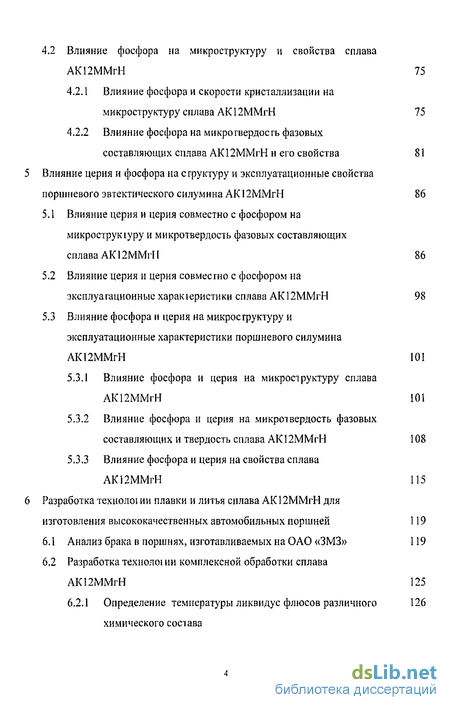 4.2 Влияние фосфора на микроструктуру и свойства сплава АК12ММгН 75

4.2.1 Влияние фосфора и скорости кристаллизации на микроструктуру сплава АК12ММгН 75

4.2.2 Влияние фосфора на микротвердость фазовых составляющих сплава АК12ММгН и его свойства 81

5 Влияние церия и фосфора на структуру и эксплуатационные свойства поршневого эвтектического силумина АК12ММгН 86

5.1 Влияние церия и церия совместно с фосфором на микроструктуру и микротвердость фазовых составляющих сплава АК12ММгН 86

5.2 Влияние церия и церия совместно с фосфором на эксплуатационные характеристики сплава АК12ММгН 98

5.3 Влияние фосфора и церия на микроструктуру и эксплуатационные характеристики поршневого силумина АК12ММгН 101

5.3.1 Влияние фосфора и церия на микроструктуру сплава АК12ММгН 101

5.3.2 Влияние фосфора и церия на микротвердость фазовых составляющих и твердость сплава АК12ММгН 108

5.3.3 Влияние фосфора и церия на свойства сплава АК12ММгН 115

6 Разработка технологии плавки и литья сплава АК12ММгН для изготовления высококачественных автомобильных поршней 119

6.1 Анализ брака в поршнях, изготавливаемых на ОАО «ЗМЗ» 119

6.2 Разработка технологии комплексной обработки сплава АК12ММгН 125

6.2.1 Определение температуры ликвидус флюсов различного химического состава 126

4

dsLib.net
библиотека диссертаций